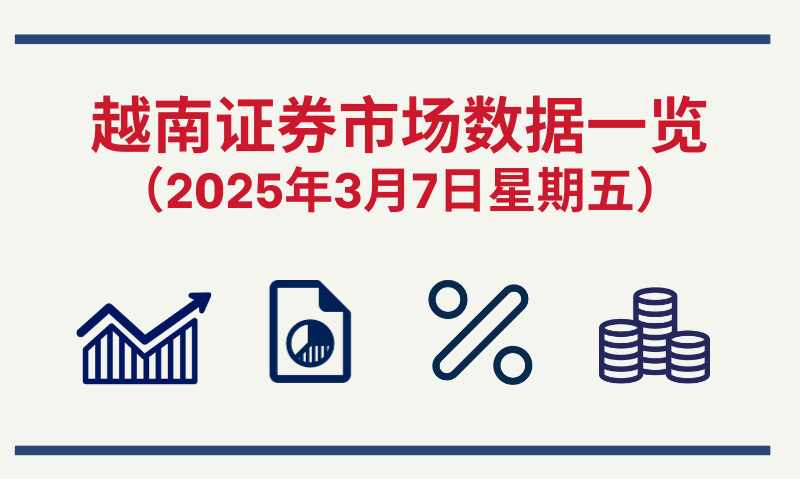 越南证券市场数据一览
（2025年3月7日星期五）